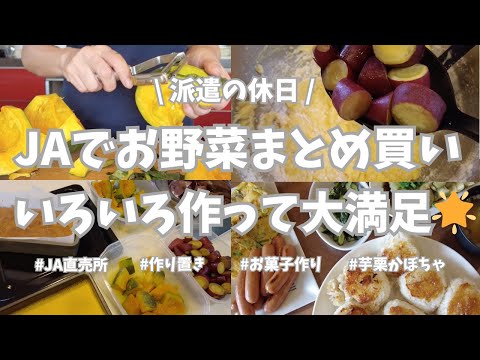 \ 派遣の休日 /

JAでお野菜まとめ買い

いろいろ作って大満足

#JA直売所 #作り置き #お菓子作り #芋栗かぼちゃ